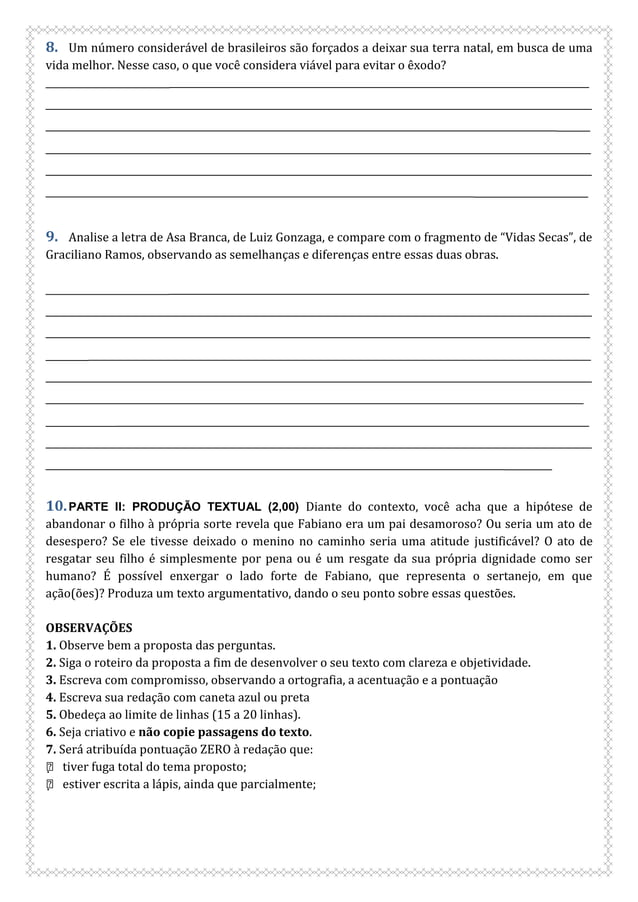 8. Um número considerável de brasileiros são forçados a deixar sua terra natal, em busca de uma vida melhor. Nesse caso, o que você considera viável para evitar o êxodo?

9. Analise a letra de Asa Branca, de Luiz Gonzaga, e compare com o fragmento de "Vidas Secas", de Graciliano Ramos, observando as semelhanças e diferenças entre essas duas obras.

10. PARTE II: PRODUÇÃO TEXTUAL (2,00) Diante do contexto, você acha que a hipótese de abandonar o filho à própria sorte revela que Fabiano era um pai desamoroso? Ou seria um ato de desespero? Se ele tivesse deixado o menino no caminho seria uma atitude justificável? O ato de resgatar seu filho é simplesmente por pena ou é um resgate da sua própria dignidade como ser humano? É possível enxergar o lado forte de Fabiano, que representa o sertanejo, em que ação(ões)? Produza um texto argumentativo, dando o seu ponto sobre essas questões.

OBSERVAÇÕES
1. Observe bem a proposta das perguntas.
2. Siga o roteiro da proposta a fim de desenvolver o seu texto com clareza e objetividade.
3. Escreva com compromisso, observando a ortografia, a acentuação e a pontuação
4. Escreva sua redação com caneta azul ou preta
5. Obedeça ao limite de linhas (15 a 20 linhas).
6. Seja criativo e não copie passagens do texto.
7. Será atribuída pontuação ZERO à redação que:
tiver fuga total do tema proposto;
estiver escrita a lápis, ainda que parcialmente;